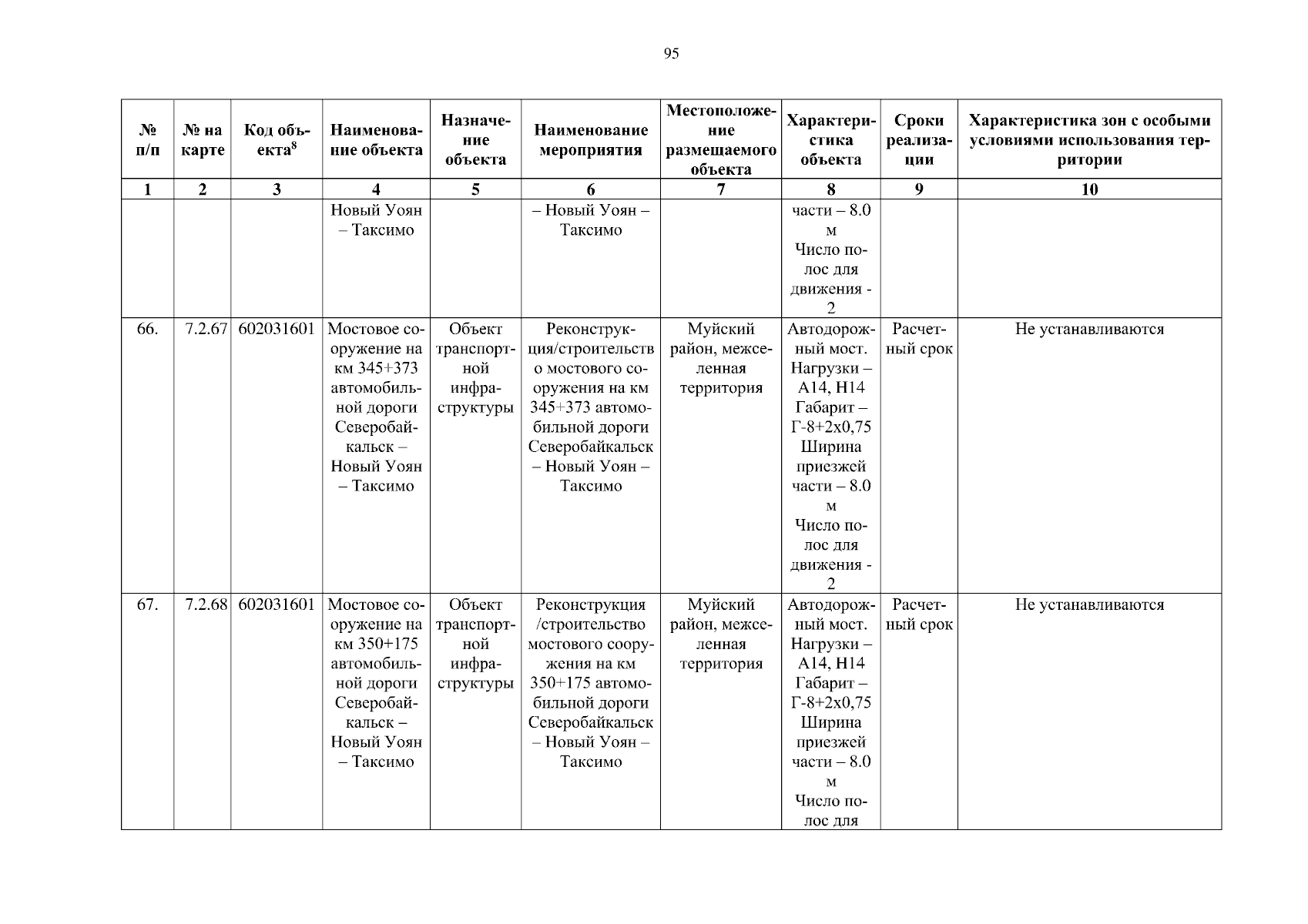 95

| № п/п | № на карте | Код объекта$^8$ | Наименование объекта | Назначение объекта | Наименование мероприятия | Местоположение размещаемого объекта | Характеристика объекта | Сроки реализации | Характеристика зон с особыми условиями использования территории |
|---|---|---|---|---|---|---|---|---|---|
| 1 | 2 | 3 | 4 | 5 | 6 | 7 | 8 | 9 | 10 |
| | | | Новый Уоян – Таксимо | | – Новый Уоян – Таксимо | | части – 8.0 м Число полос для движения - 2 | | |
| 66. | 7.2.67 | 602031601 | Мостовое сооружение на км 345+373 автомобильной дороги Северобайкальск – Новый Уоян – Таксимо | Объект транспортной инфраструктуры | Реконструкция/строительство мостового сооружения на км 345+373 автомобильной дороги Северобайкальск – Новый Уоян – Таксимо | Муйский район, межселенная территория | Автодорожный мост. Нагрузки – А14, Н14 Габарит – Г-8+2х0,75 Ширина приезжей части – 8.0 м Число полос для движения - 2 | Расчетный срок | Не устанавливаются |
| 67. | 7.2.68 | 602031601 | Мостовое сооружение на км 350+175 автомобильной дороги Северобайкальск – Новый Уоян – Таксимо | Объект транспортной инфраструктуры | Реконструкция /строительство мостового сооружения на км 350+175 автомобильной дороги Северобайкальск – Новый Уоян – Таксимо | Муйский район, межселенная территория | Автодорожный мост. Нагрузки – А14, Н14 Габарит – Г-8+2х0,75 Ширина приезжей части – 8.0 м Число полос для | Расчетный срок | Не устанавливаются |